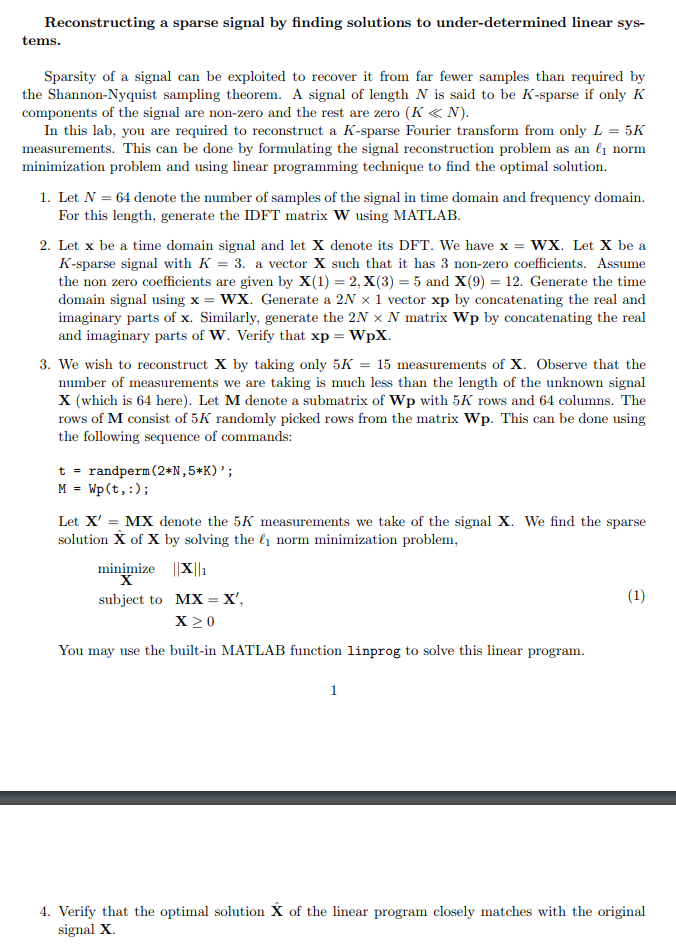 **Reconstructing a sparse signal by finding solutions to under-determined linear systems.**

Sparsity of a signal can be exploited to recover it from far fewer samples than required by the Shannon-Nyquist sampling theorem. A signal of length $N$ is said to be $K$-sparse if only $K$ components of the signal are non-zero and the rest are zero ($K \ll N$).

In this lab, you are required to reconstruct a $K$-sparse Fourier transform from only $L = 5K$ measurements. This can be done by formulating the signal reconstruction problem as an $\ell_1$ norm minimization problem and using linear programming technique to find the optimal solution.

1. Let $N = 64$ denote the number of samples of the signal in time domain and frequency domain. For this length, generate the IDFT matrix $\mathbf{W}$ using MATLAB.

2. Let $\mathbf{x}$ be a time domain signal and let $\mathbf{X}$ denote its DFT. We have $\mathbf{x} = \mathbf{WX}$. Let $\mathbf{X}$ be a $K$-sparse signal with $K = 3$. a vector $\mathbf{X}$ such that it has 3 non-zero coefficients. Assume the non zero coefficients are given by $\mathbf{X}(1) = 2, \mathbf{X}(3) = 5$ and $\mathbf{X}(9) = 12$. Generate the time domain signal using $\mathbf{x} = \mathbf{WX}$. Generate a $2N \times 1$ vector $\mathbf{xp}$ by concatenating the real and imaginary parts of $\mathbf{x}$. Similarly, generate the $2N \times N$ matrix $\mathbf{Wp}$ by concatenating the real and imaginary parts of $\mathbf{W}$. Verify that $\mathbf{xp} = \mathbf{WpX}$.

3. We wish to reconstruct $\mathbf{X}$ by taking only $5K = 15$ measurements of $\mathbf{X}$. Observe that the number of measurements we are taking is much less than the length of the unknown signal $\mathbf{X}$ (which is 64 here). Let $\mathbf{M}$ denote a submatrix of $\mathbf{Wp}$ with $5K$ rows and 64 columns. The rows of $\mathbf{M}$ consist of $5K$ randomly picked rows from the matrix $\mathbf{Wp}$. This can be done using the following sequence of commands:

t = randperm(2*N,5*K)';
M = Wp(t,:);

Let $\mathbf{X}' = \mathbf{MX}$ denote the $5K$ measurements we take of the signal $\mathbf{X}$. We find the sparse solution $\hat{\mathbf{X}}$ of $\mathbf{X}$ by solving the $\ell_1$ norm minimization problem,

$\underset{\mathbf{X}}{\text{minimize}} \quad ||\mathbf{X}||_1$
$\text{subject to} \quad \mathbf{MX} = \mathbf{X}',$ (1)
$\mathbf{X} \geq 0$

You may use the built-in MATLAB function linprog to solve this linear program.

1

4. Verify that the optimal solution $\hat{\mathbf{X}}$ of the linear program closely matches with the original signal $\mathbf{X}$.